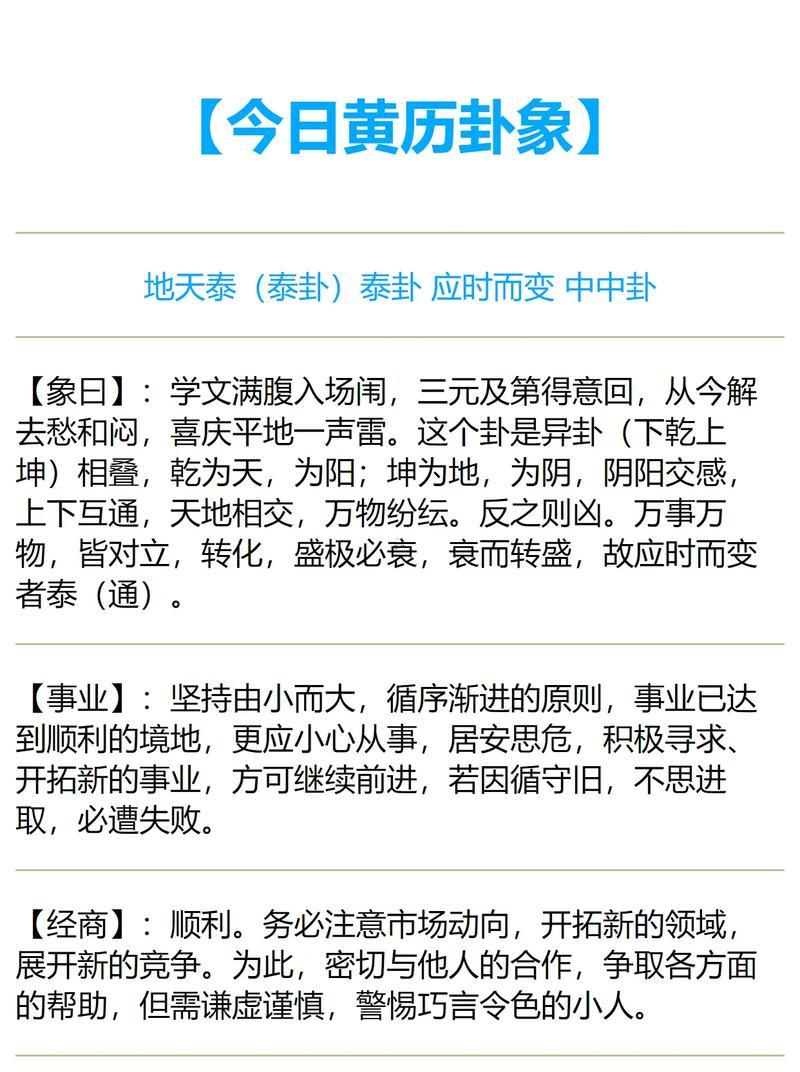 【今日黄历卦象】

地天泰（泰卦）泰卦 应时而变 中中卦

【象曰】：学文满腹入场闱，三元及第得意回，从今解去愁和闷，喜庆平地一声雷。这个卦是异卦（下乾上坤）相叠，乾为天，为阳；坤为地，为阴，阴阳交感，上下互通，天地相交，万物纷纭。反之则凶。万事万物，皆对立，转化，盛极必衰，衰而转盛，故应时而变者泰（通）。

【事业】：坚持由小而大，循序渐进的原则，事业已达到顺利的境地，更应小心从事，居安思危，积极寻求、开拓新的事业，方可继续前进，若因循守旧，不思进取，必遭失败。

【经商】：顺利。务必注意市场动向，开拓新的领域，展开新的竞争。为此，密切与他人的合作，争取各方面的帮助，但需谦虚谨慎，警惕巧言令色的小人。